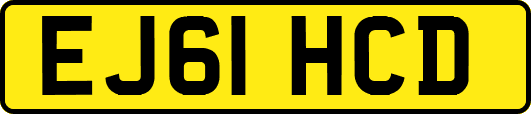 EJ61 HCD